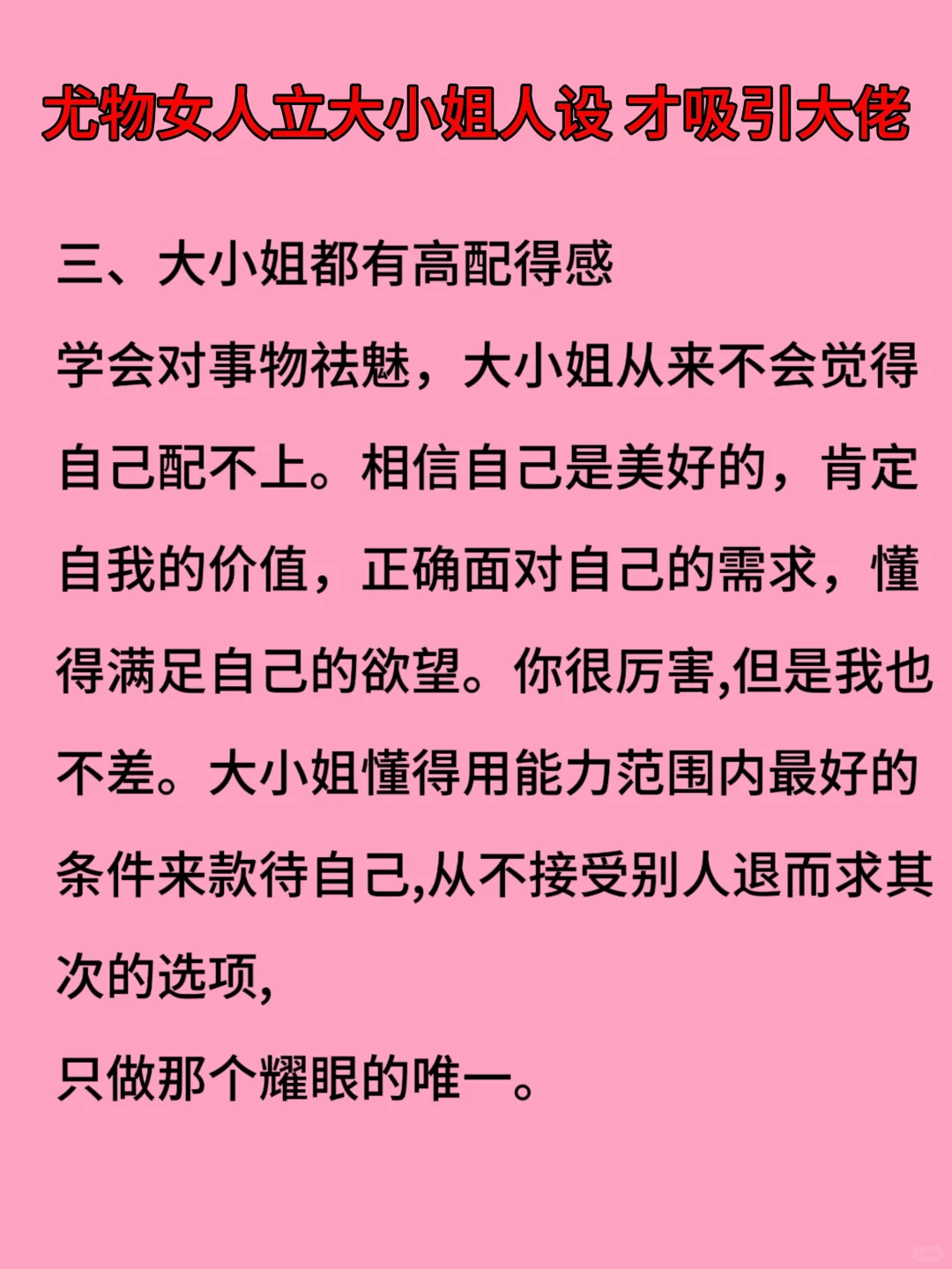 尤物女人立大小姐人设 才吸引大佬

三、大小姐都有高配得感

学会对事物祛魅，大小姐从来不会觉得自己配不上。相信自己是美好的，肯定自我的价值，正确面对自己的需求，懂得满足自己的欲望。你很厉害,但是我也不差。大小姐懂得用能力范围内最好的条件来款待自己,从不接受别人退而求其次的选项,

只做那个耀眼的唯一。